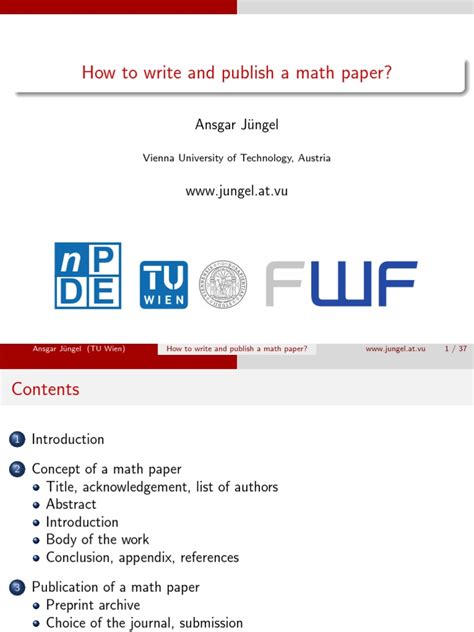 How to write and publish a math paper?

Ansgar Jüngel

Vienna University of Technology, Austria

www.jungel.at.vu

nPDE TU WIEN FWF

Ansgar Jüngel (TU Wien) How to write and publish a math paper? www.jungel.at.vu 1 / 37

Contents

1 Introduction

2 Concept of a math paper
- Title, acknowledgement, list of authors
- Abstract
- Introduction
- Body of the work
- Conclusion, appendix, references

3 Publication of a math paper
- Preprint archive
- Choice of the journal, submission